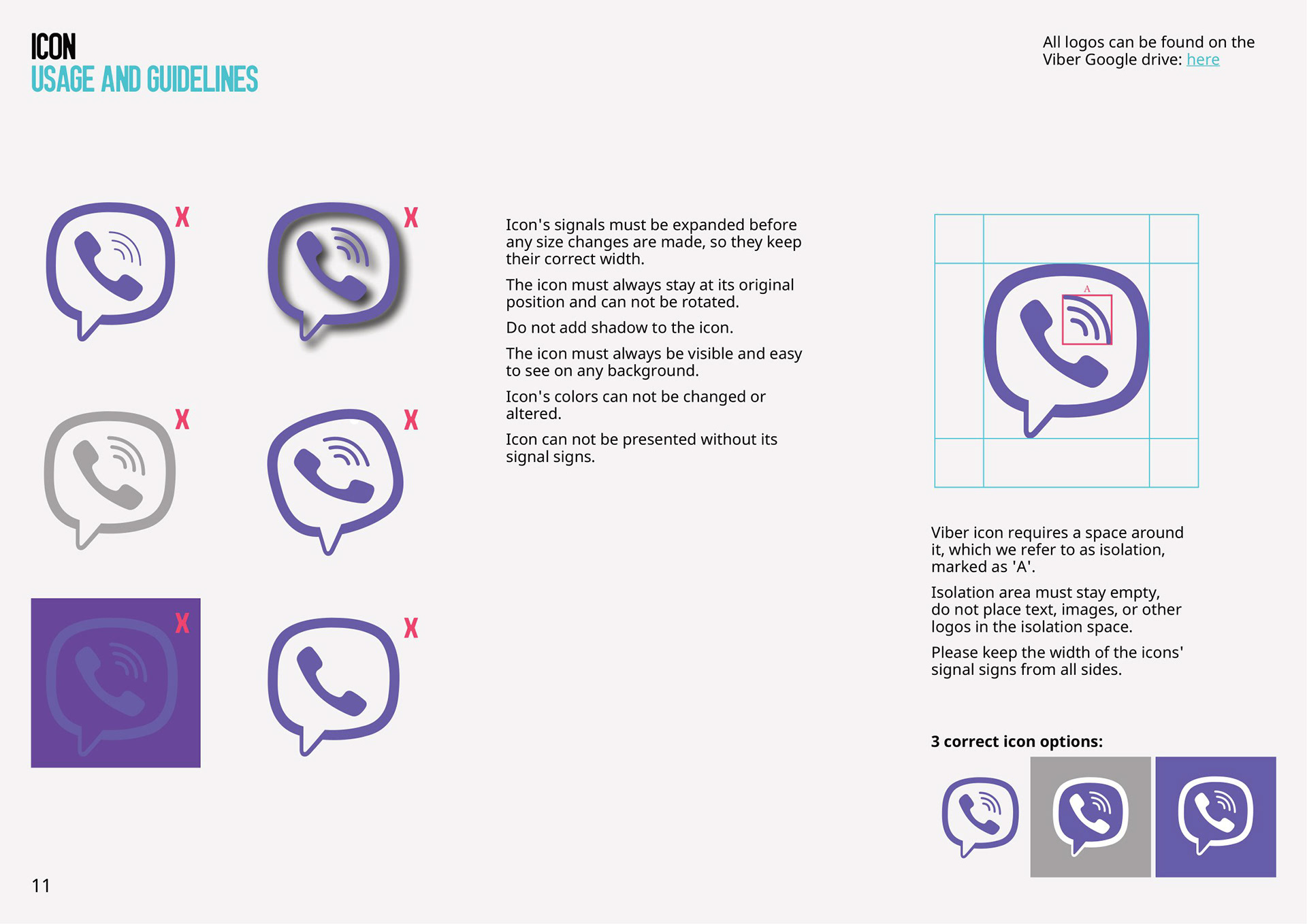 ICON
USAGE AND GUIDELINES

All logos can be found on the Viber Google drive: here

X X X X X X

Icon's signals must be expanded before any size changes are made, so they keep their correct width.

The icon must always stay at its original position and can not be rotated.

Do not add shadow to the icon.

The icon must always be visible and easy to see on any background.

Icon's colors can not be changed or altered.

Icon can not be presented without its signal signs.

A

Viber icon requires a space around it, which we refer to as isolation, marked as 'A'.

Isolation area must stay empty, do not place text, images, or other logos in the isolation space.

Please keep the width of the icons' signal signs from all sides.

3 correct icon options:

11